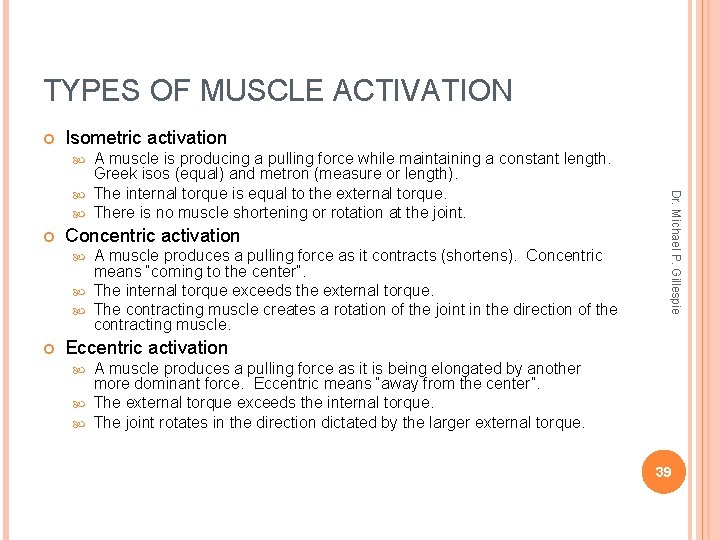 TYPES OF MUSCLE ACTIVATION

Isometric activation

A muscle is producing a pulling force while maintaining a constant length. Greek isos (equal) and metron (measure or length).

The internal torque is equal to the external torque.

There is no muscle shortening or rotation at the joint.

Concentric activation

A muscle produces a pulling force as it contracts (shortens). Concentric means "coming to the center".

The internal torque exceeds the external torque.

The contracting muscle creates a rotation of the joint in the direction of the contracting muscle.

Eccentric activation

A muscle produces a pulling force as it is being elongated by another more dominant force. Eccentric means "away from the center".

The external torque exceeds the internal torque.

The joint rotates in the direction dictated by the larger external torque.

Dr. Michael P. Gillespie

39